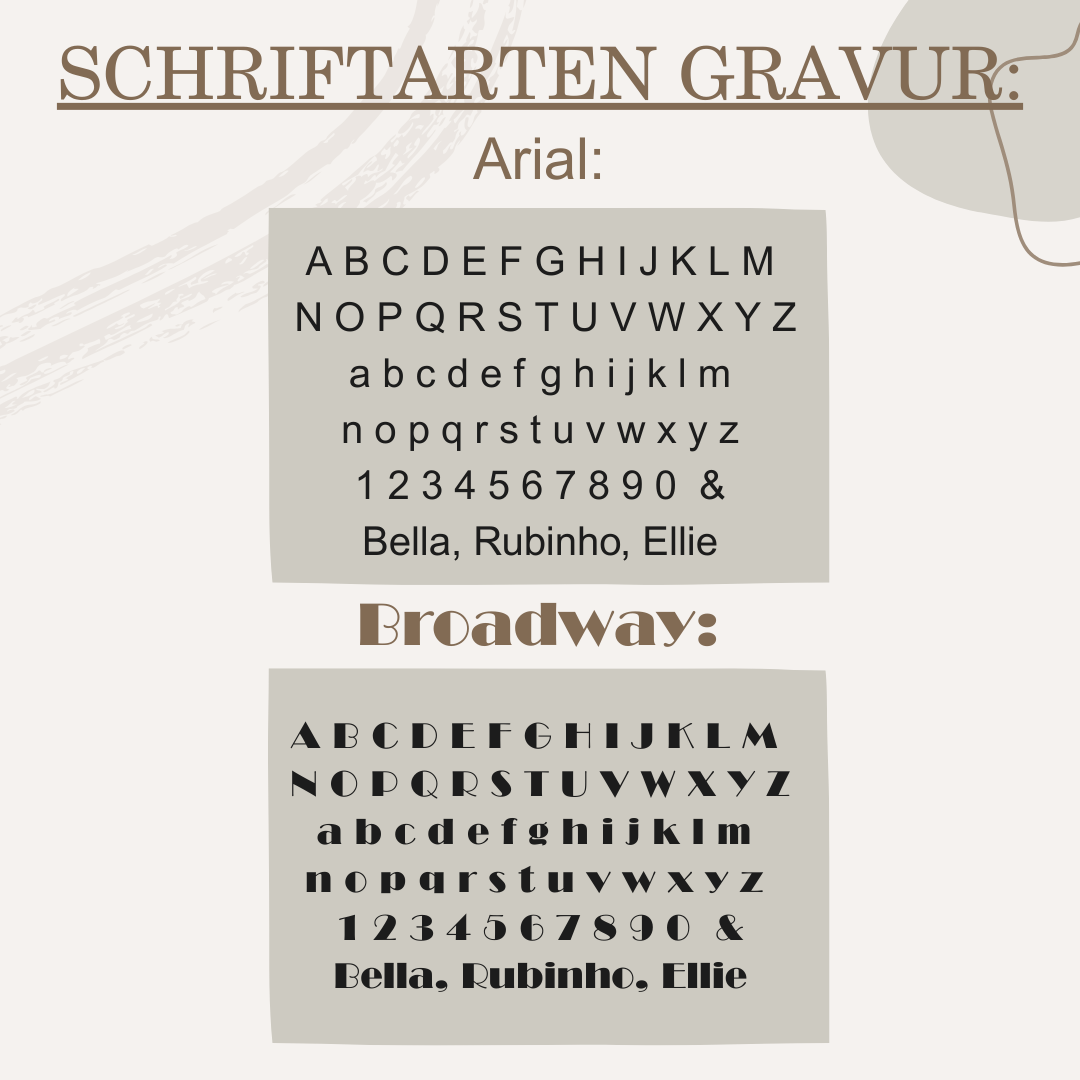 SCHRIFTARTEN GRAVUR:

Arial:

A B C D E F G H I J K L M
N O P Q R S T U V W X Y Z
a b c d e f g h i j k l m
n o p q r s t u v w x y z
1 2 3 4 5 6 7 8 9 0 &
Bella, Rubinho, Ellie

Broadway:

A B C D E F G H I J K L M
N O P Q R S T U V W X Y Z
a b c d e f g h i j k l m
n o p q r s t u v w x y z
1 2 3 4 5 6 7 8 9 0 &
Bella, Rubinho, Ellie